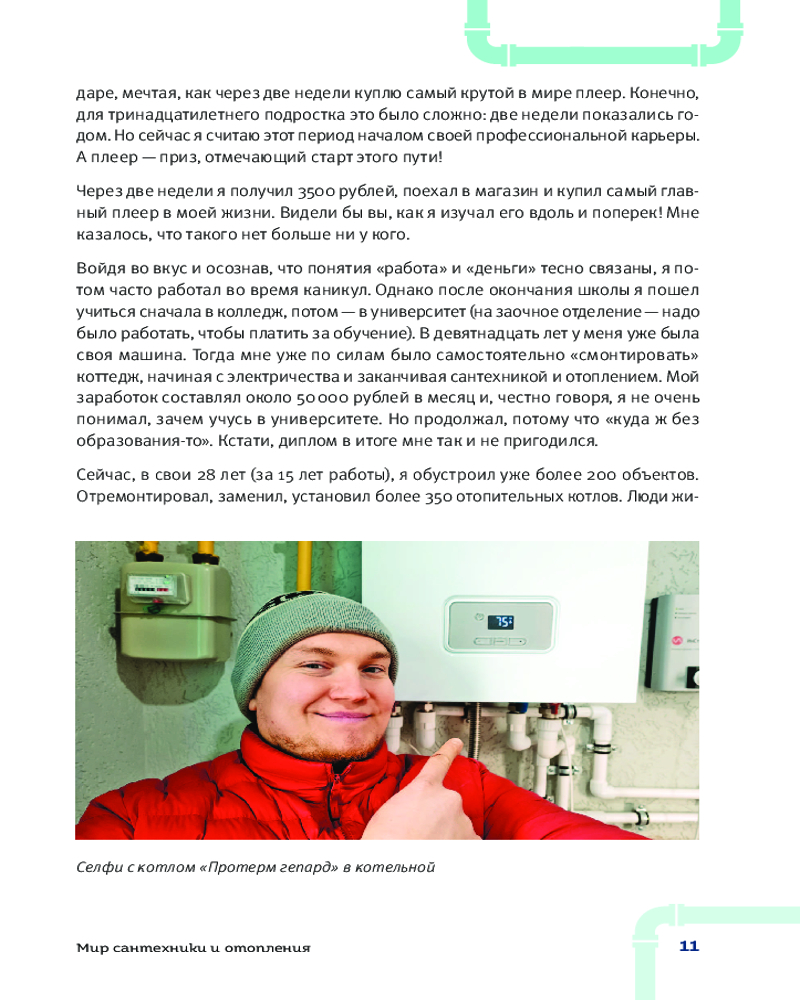 даре, мечтая, как через две недели куплю самый крутой в мире плеер. Конечно, для тринадцатилетнего подростка это было сложно: две недели показались годом. Но сейчас я считаю этот период началом своей профессиональной карьеры. А плеер — приз, отмечающий старт этого пути!

Через две недели я получил 3500 рублей, поехал в магазин и купил самый главный плеер в моей жизни. Видели бы вы, как я изучал его вдоль и поперек! Мне казалось, что такого нет больше ни у кого.

Войдя во вкус и осознав, что понятия «работа» и «деньги» тесно связаны, я потом часто работал во время каникул. Однако после окончания школы я пошел учиться сначала в колледж, потом — в университет (на заочное отделение — надо было работать, чтобы платить за обучение). В девятнадцать лет у меня уже была своя машина. Тогда мне уже по силам было самостоятельно «смонтировать» коттедж, начиная с электричества и заканчивая сантехникой и отоплением. Мой заработок составлял около 50 000 рублей в месяц и, честно говоря, я не очень понимал, зачем учусь в университете. Но продолжал, потому что «куда ж без образования-то». Кстати, диплом в итоге мне так и не пригодился.

Сейчас, в свои 28 лет (за 15 лет работы), я обустроил уже более 200 объектов. Отремонтировал, заменил, установил более 350 отопительных котлов. Люди жи-

75

Селфи с котлом «Протерм гепард» в котельной

Мир сантехники и отопления

11